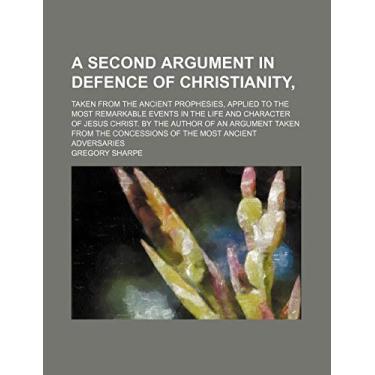 A SECOND ARGUMENT IN DEFENCE OF CHRISTIANITY,

TAKEN FROM THE ANCIENT PROPHESIES, APPLIED TO THE MOST REMARKABLE EVENTS IN THE LIFE AND CHARACTER OF JESUS CHRIST. BY THE AUTHOR OF AN ARGUMENT TAKEN FROM THE CONCESSIONS OF THE MOST ANCIENT ADVERSARIES

GREGORY SHARPE